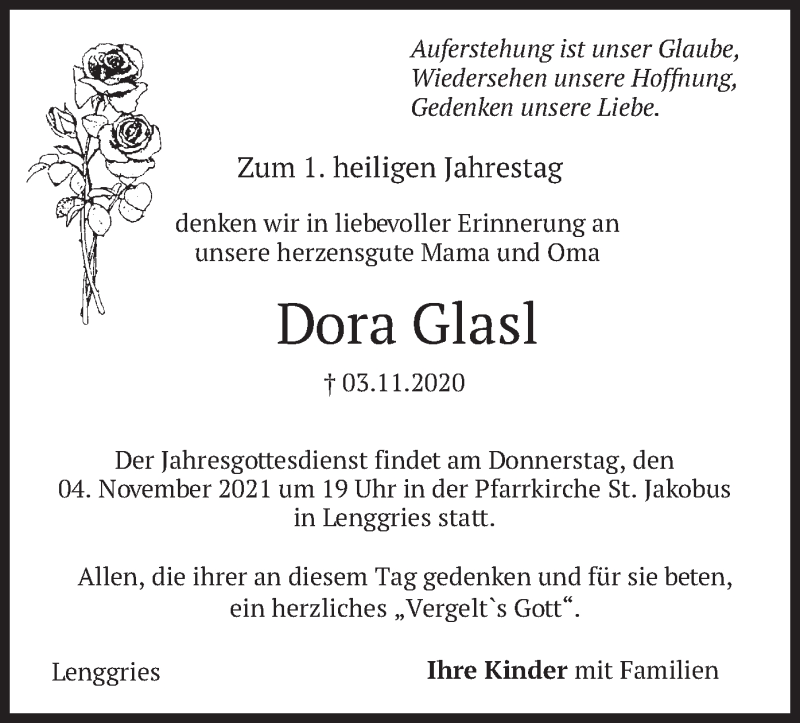 Auferstehung ist unser Glaube,
Wiedersehen unsere Hoffnung,
Gedenken unsere Liebe.

Zum 1. heiligen Jahrestag

denken wir in liebevoller Erinnerung an
unsere herzensgute Mama und Oma

Dora Glasl

† 03.11.2020

Der Jahresgottesdienst findet am Donnerstag, den 04. November 2021 um 19 Uhr in der Pfarrkirche St. Jakobus in Lenggries statt.

Allen, die ihrer an diesem Tag gedenken und für sie beten, ein herzliches „Vergelt`s Gott“.

Lenggries

Ihre Kinder mit Familien